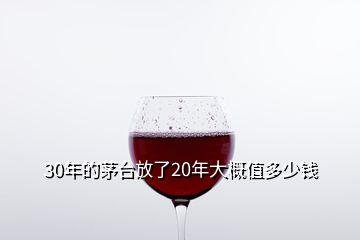 30年的茅台放了20年大概值多少钱